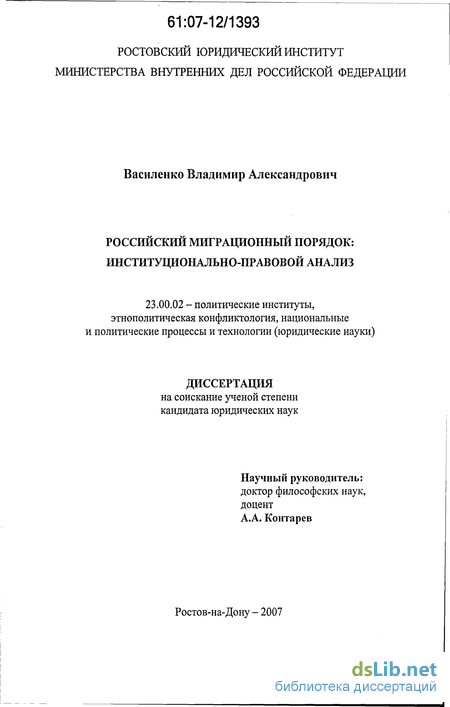 61:07-12/1393

РОСТОВСКИЙ ЮРИДИЧЕСКИЙ ИНСТИТУТ
МИНИСТЕРСТВА ВНУТРЕННИХ ДЕЛ РОССИЙСКОЙ ФЕДЕРАЦИИ

Василенко Владимир Александрович

РОССИЙСКИЙ МИГРАЦИОННЫЙ ПОРЯДОК:
ИНСТИТУЦИОНАЛЬНО-ПРАВОВОЙ АНАЛИЗ

23.00.02 – политические институты, этнополитическая конфликтология, национальные и политические процессы и технологии (юридические науки)

ДИССЕРТАЦИЯ
на соискание ученой степени
кандидата юридических наук

Научный руководитель:
доктор философских наук,
доцент
А.А. Контарев

Ростов-на-Дону – 2007

dsLib.net
библиотека диссертаций